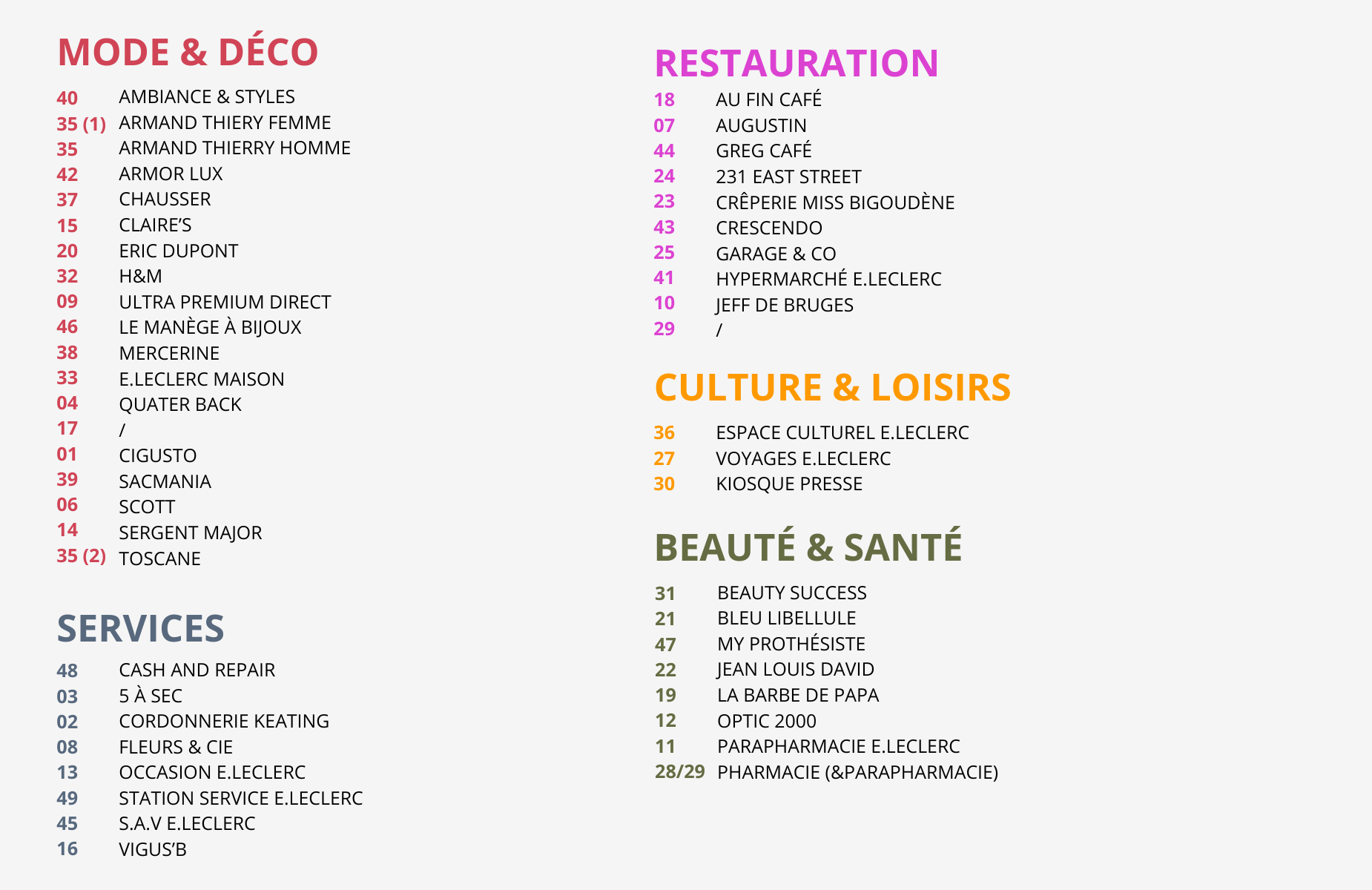 MODE & DÉCO

40 AMBIANCE & STYLES
35 (1) ARMAND THIERY FEMME
35 ARMAND THIERRY HOMME
42 ARMOR LUX
37 CHAUSSER
15 CLAIRE'S
20 ERIC DUPONT
32 H&M
09 ULTRA PREMIUM DIRECT
46 LE MANÈGE À BIJOUX
38 MERCERINE
33 E.LECLERC MAISON
04 QUATER BACK
17 /
01 CIGUSTO
39 SACMANIA
06 SCOTT
14 SERGENT MAJOR
35 (2) TOSCANE

SERVICES

48 CASH AND REPAIR
03 5 À SEC
02 CORDONNERIE KEATING
08 FLEURS & CIE
13 OCCASION E.LECLERC
49 STATION SERVICE E.LECLERC
45 S.A.V E.LECLERC
16 VIGUS'B

RESTAURATION

18 AU FIN CAFÉ
07 AUGUSTIN
44 GREG CAFÉ
24 231 EAST STREET
23 CRÊPERIE MISS BIGOUDÈNE
43 CRESCENDO
25 GARAGE & CO
41 HYPERMARCHÉ E.LECLERC
10 JEFF DE BRUGES
29 /

CULTURE & LOISIRS

36 ESPACE CULTUREL E.LECLERC
27 VOYAGES E.LECLERC
30 KIOSQUE PRESSE

BEAUTÉ & SANTÉ

31 BEAUTY SUCCESS
21 BLEU LIBELLULE
47 MY PROTHÉSISTE
22 JEAN LOUIS DAVID
19 LA BARBE DE PAPA
12 OPTIC 2000
11 PARAPHARMACIE E.LECLERC
28/29 PHARMACIE (&PARAPHARMACIE)